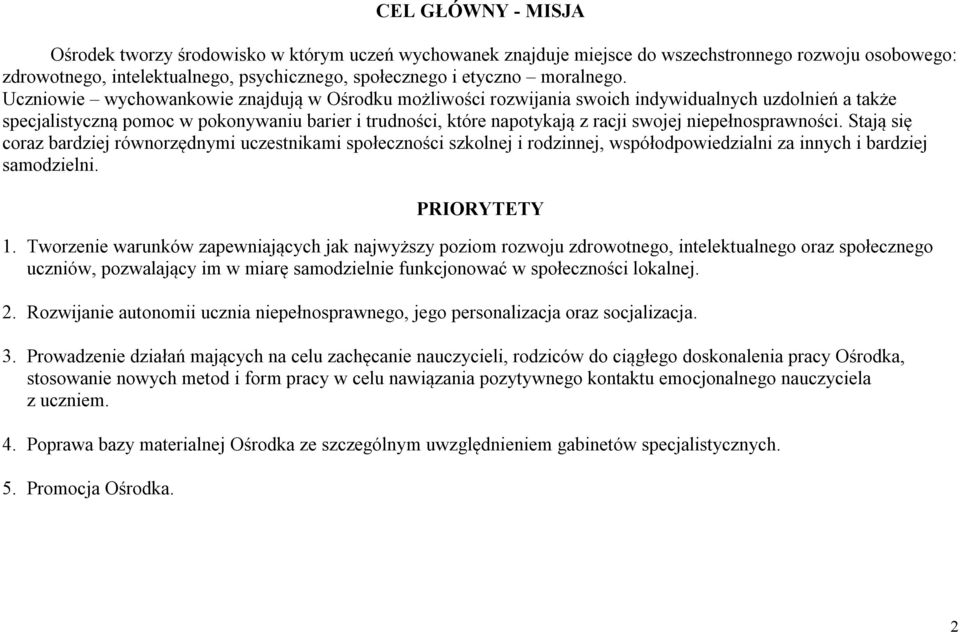 CEL GŁÓWNY - MISJA

Ośrodek tworzy środowisko w którym uczeń wychowanek znajduje miejsce do wszechstronnego rozwoju osobowego: zdrowotnego, intelektualnego, psychicznego, społecznego i etyczno – moralnego. Uczniowie – wychowankowie znajdują w Ośrodku możliwości rozwijania swoich indywidualnych uzdolnień a także specjalistyczną pomoc w pokonywaniu barier i trudności, które napotykają z racji swojej niepełnosprawności. Stają się coraz bardziej równorzędnymi uczestnikami społeczności szkolnej i rodzinnej, współodpowiedzialni za innych i bardziej samodzielni.

PRIORYTETY

1. Tworzenie warunków zapewniających jak najwyższy poziom rozwoju zdrowotnego, intelektualnego oraz społecznego uczniów, pozwalający im w miarę samodzielnie funkcjonować w społeczności lokalnej.

2. Rozwijanie autonomii ucznia niepełnosprawnego, jego personalizacja oraz socjalizacja.

3. Prowadzenie działań mających na celu zachęcanie nauczycieli, rodziców do ciągłego doskonalenia pracy Ośrodka, stosowanie nowych metod i form pracy w celu nawiązania pozytywnego kontaktu emocjonalnego nauczyciela z uczniem.

4. Poprawa bazy materialnej Ośrodka ze szczególnym uwzględnieniem gabinetów specjalistycznych.

5. Promocja Ośrodka.

2